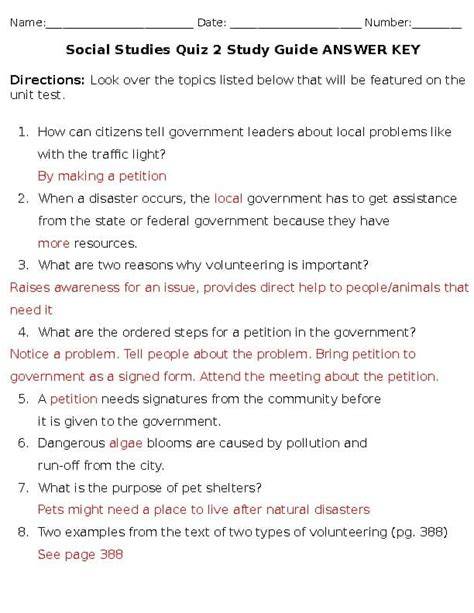 Name:____ Date: ____ Number:____

Social Studies Quiz 2 Study Guide ANSWER KEY

Directions: Look over the topics listed below that will be featured on the unit test.

1. How can citizens tell government leaders about local problems like with the traffic light?
By making a petition

2. When a disaster occurs, the local government has to get assistance from the state or federal government because they have more resources.

3. What are two reasons why volunteering is important?
Raises awareness for an issue, provides direct help to people/animals that need it

4. What are the ordered steps for a petition in the government?
Notice a problem. Tell people about the problem. Bring petition to government as a signed form. Attend the meeting about the petition.

5. A petition needs signatures from the community before it is given to the government.

6. Dangerous algae blooms are caused by pollution and run-off from the city.

7. What is the purpose of pet shelters?
Pets might need a place to live after natural disasters

8. Two examples from the text of two types of volunteering (pg. 388)
See page 388